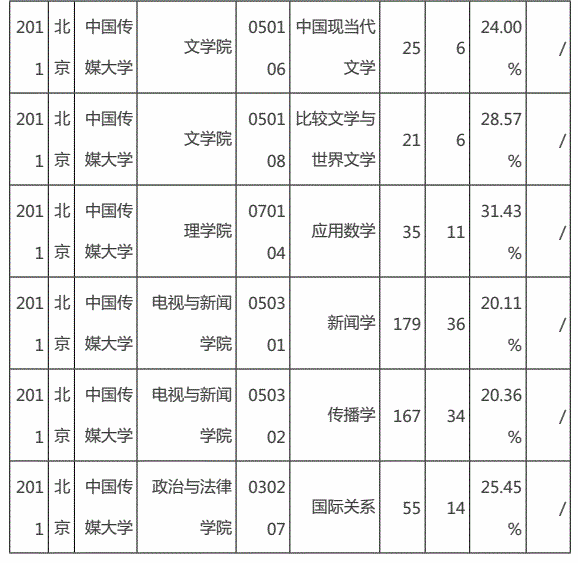 | 2011 | 北京 | 中国传媒大学 | 文学院 | 050106 | 中国现当代文学 | 25 | 6 | 24.00% | / |
|---|---|---|---|---|---|---|---|---|---|
| 2011 | 北京 | 中国传媒大学 | 文学院 | 050108 | 比较文学与世界文学 | 21 | 6 | 28.57% | / |
| 2011 | 北京 | 中国传媒大学 | 理学院 | 070104 | 应用数学 | 35 | 11 | 31.43% | / |
| 2011 | 北京 | 中国传媒大学 | 电视与新闻学院 | 050301 | 新闻学 | 179 | 36 | 20.11% | / |
| 2011 | 北京 | 中国传媒大学 | 电视与新闻学院 | 050302 | 传播学 | 167 | 34 | 20.36% | / |
| 2011 | 北京 | 中国传媒大学 | 政治与法律学院 | 030207 | 国际关系 | 55 | 14 | 25.45% | / |